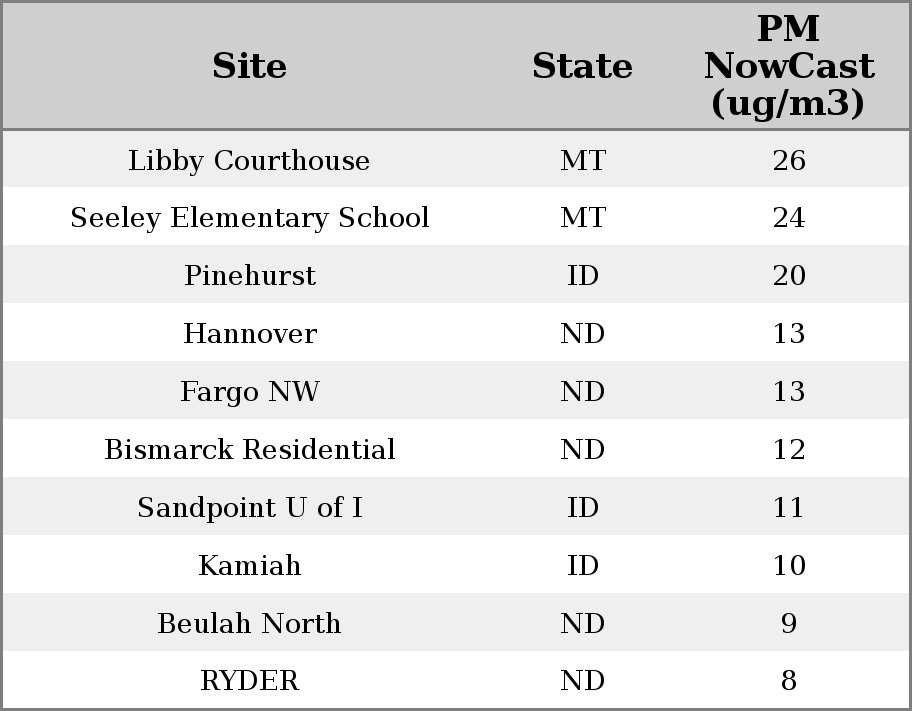 | Site | State | PM NowCast (ug/m3) |
|---|---|---|
| Libby Courthouse | MT | 26 |
| Seeley Elementary School | MT | 24 |
| Pinehurst | ID | 20 |
| Hannover | ND | 13 |
| Fargo NW | ND | 13 |
| Bismarck Residential | ND | 12 |
| Sandpoint U of I | ID | 11 |
| Kamiah | ID | 10 |
| Beulah North | ND | 9 |
| RYDER | ND | 8 |